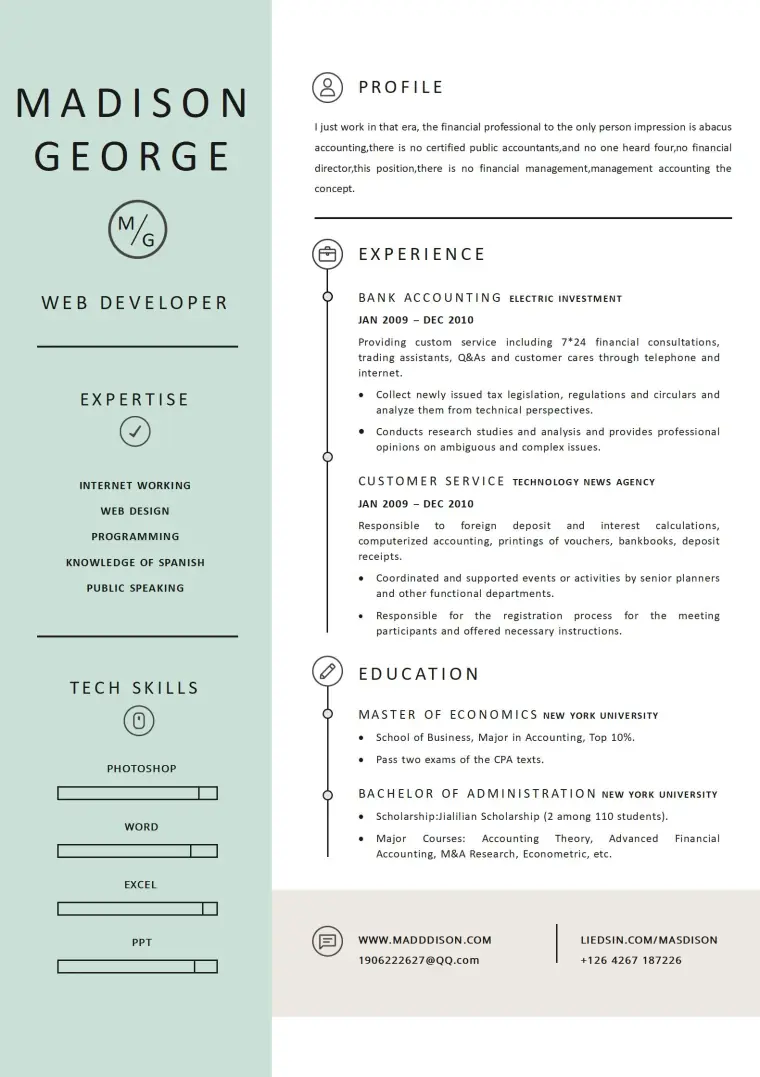 MADISON GEORGE

M/G

WEB DEVELOPER

EXPERTISE

INTERNET WORKING
WEB DESIGN
PROGRAMMING
KNOWLEDGE OF SPANISH
PUBLIC SPEAKING

TECH SKILLS

PHOTOSHOP

WORD

EXCEL

PPT

PROFILE

I just work in that era, the financial professional to the only person impression is abacus accounting,there is no certified public accountants,and no one heard four,no financial director,this position,there is no financial management,management accounting the concept.

EXPERIENCE

BANK ACCOUNTING ELECTRIC INVESTMENT
JAN 2009 – DEC 2010
Providing custom service including 7*24 financial consultations, trading assistants, Q&As and customer cares through telephone and internet.
• Collect newly issued tax legislation, regulations and circulars and analyze them from technical perspectives.
• Conducts research studies and analysis and provides professional opinions on ambiguous and complex issues.

CUSTOMER SERVICE TECHNOLOGY NEWS AGENCY
JAN 2009 – DEC 2010
Responsible to foreign deposit and interest calculations, computerized accounting, printings of vouchers, bankbooks, deposit receipts.
• Coordinated and supported events or activities by senior planners and other functional departments.
• Responsible for the registration process for the meeting participants and offered necessary instructions.

EDUCATION

MASTER OF ECONOMICS NEW YORK UNIVERSITY
• School of Business, Major in Accounting, Top 10%.
• Pass two exams of the CPA texts.

BACHELOR OF ADMINISTRATION NEW YORK UNIVERSITY
• Scholarship:Jialilian Scholarship (2 among 110 students).
• Major Courses: Accounting Theory, Advanced Financial Accounting, M&A Research, Econometric, etc.

WWW.MADDDISON.COM
1906222627@QQ.com

LIEDSIN.COM/MASDISON
+126 4267 187226